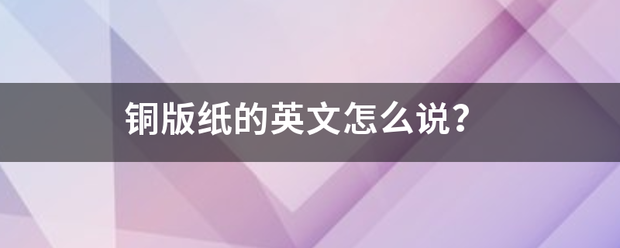 铜版纸的英文怎么说?